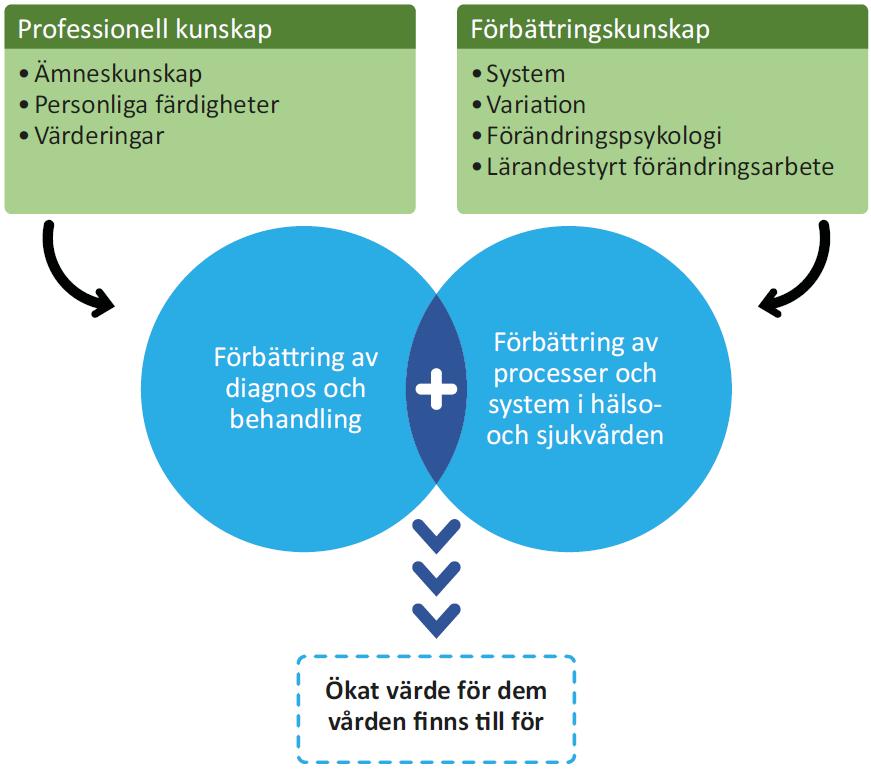 Professionell kunskap

• Ämneskunskap
• Personliga färdigheter
• Värderingar

Förbättringskunskap

• System
• Variation
• Förändringspsykologi
• Lärandestyrt förändringsarbete

Förbättring av diagnos och behandling

+

Förbättring av processer och system i hälso- och sjukvården

Ökat värde för dem vården finns till för